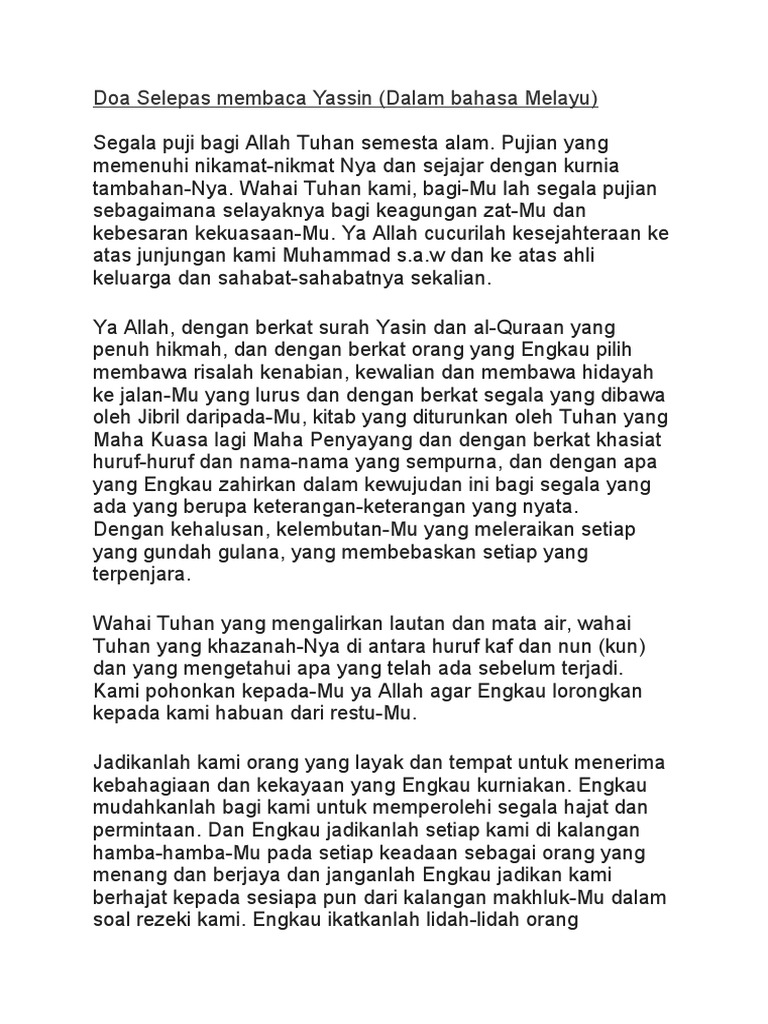 Doa Selepas membaca Yassin (Dalam bahasa Melayu)

Segala puji bagi Allah Tuhan semesta alam. Pujian yang memenuhi nikamat-nikmat Nya dan sejajar dengan kurnia tambahan-Nya. Wahai Tuhan kami, bagi-Mu lah segala pujian sebagaimana selayaknya bagi keagungan zat-Mu dan kebesaran kekuasaan-Mu. Ya Allah cucurilah kesejahteraan ke atas junjungan kami Muhammad s.a.w dan ke atas ahli keluarga dan sahabat-sahabatnya sekalian.

Ya Allah, dengan berkat surah Yasin dan al-Quraan yang penuh hikmah, dan dengan berkat orang yang Engkau pilih membawa risalah kenabian, kewalian dan membawa hidayah ke jalan-Mu yang lurus dan dengan berkat segala yang dibawa oleh Jibril daripada-Mu, kitab yang diturunkan oleh Tuhan yang Maha Kuasa lagi Maha Penyayang dan dengan berkat khasiat huruf-huruf dan nama-nama yang sempurna, dan dengan apa yang Engkau zahirkan dalam kewujudan ini bagi segala yang ada yang berupa keterangan-keterangan yang nyata. Dengan kehalusan, kelembutan-Mu yang meleraikan setiap yang gundah gulana, yang membebaskan setiap yang terpenjara.

Wahai Tuhan yang mengalirkan lautan dan mata air, wahai Tuhan yang khazanah-Nya di antara huruf kaf dan nun (kun) dan yang mengetahui apa yang telah ada sebelum terjadi. Kami pohonkan kepada-Mu ya Allah agar Engkau lorongkan kepada kami habuan dari restu-Mu.

Jadikanlah kami orang yang layak dan tempat untuk menerima kebahagiaan dan kekayaan yang Engkau kurniakan. Engkau mudahkanlah bagi kami untuk memperolehi segala hajat dan permintaan. Dan Engkau jadikanlah setiap kami di kalangan hamba-hamba-Mu pada setiap keadaan sebagai orang yang menang dan berjaya dan janganlah Engkau jadikan kami berhajat kepada sesiapa pun dari kalangan makhluk-Mu dalam soal rezeki kami. Engkau ikatkanlah lidah-lidah orang